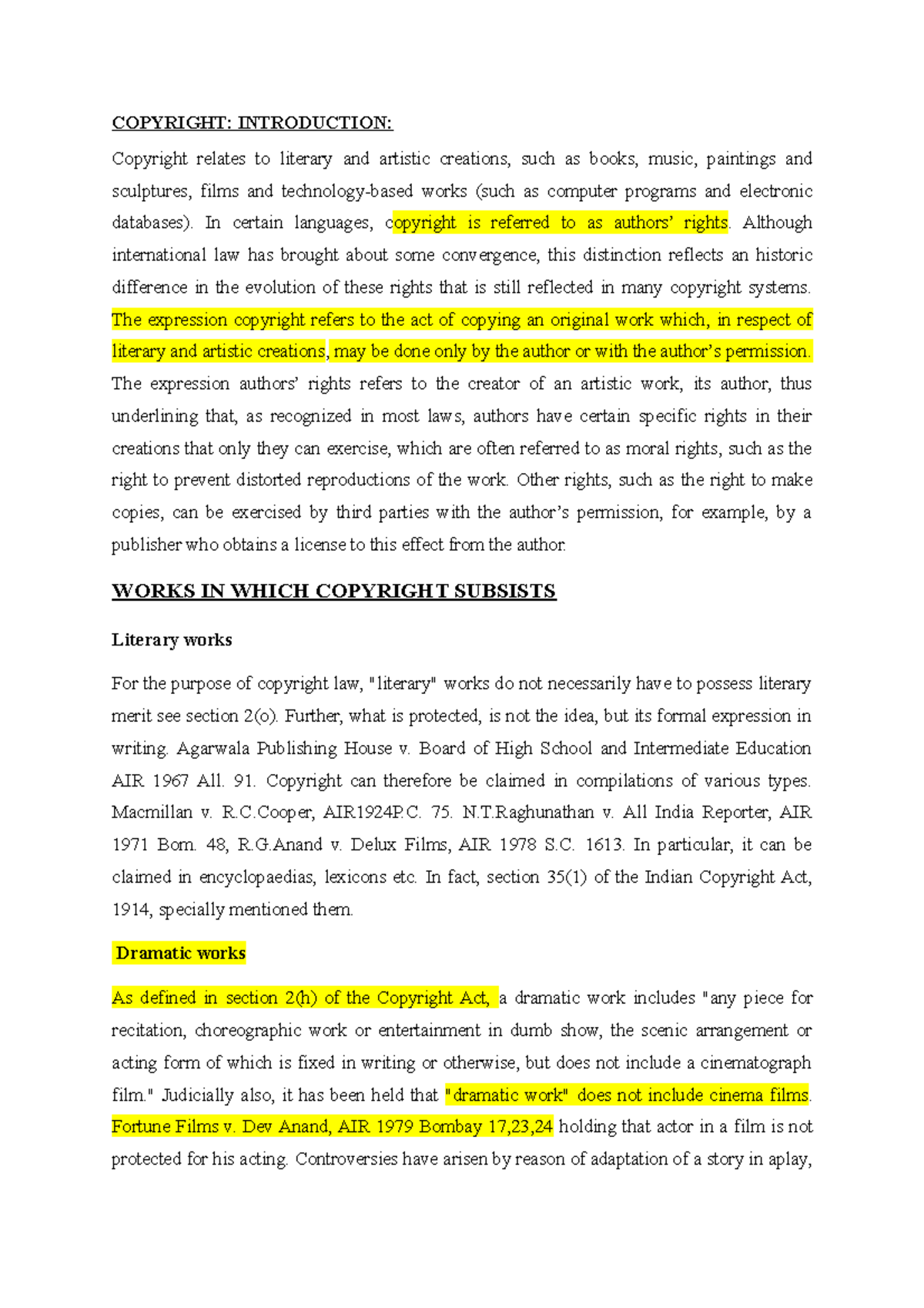 COPYRIGHT: INTRODUCTION:

Copyright relates to literary and artistic creations, such as books, music, paintings and sculptures, films and technology-based works (such as computer programs and electronic databases). In certain languages, copyright is referred to as authors' rights. Although international law has brought about some convergence, this distinction reflects an historic difference in the evolution of these rights that is still reflected in many copyright systems. The expression copyright refers to the act of copying an original work which, in respect of literary and artistic creations, may be done only by the author or with the author's permission. The expression authors' rights refers to the creator of an artistic work, its author, thus underlining that, as recognized in most laws, authors have certain specific rights in their creations that only they can exercise, which are often referred to as moral rights, such as the right to prevent distorted reproductions of the work. Other rights, such as the right to make copies, can be exercised by third parties with the author's permission, for example, by a publisher who obtains a license to this effect from the author.

WORKS IN WHICH COPYRIGHT SUBSISTS

Literary works

For the purpose of copyright law, "literary" works do not necessarily have to possess literary merit see section 2(o). Further, what is protected, is not the idea, but its formal expression in writing. Agarwala Publishing House v. Board of High School and Intermediate Education AIR 1967 All. 91. Copyright can therefore be claimed in compilations of various types. Macmillan v. R.C.Cooper, AIR1924P.C. 75. N.T.Raghunathan v. All India Reporter, AIR 1971 Bom. 48, R.G.Anand v. Delux Films, AIR 1978 S.C. 1613. In particular, it can be claimed in encyclopaedias, lexicons etc. In fact, section 35(1) of the Indian Copyright Act, 1914, specially mentioned them.

Dramatic works

As defined in section 2(h) of the Copyright Act, a dramatic work includes "any piece for recitation, choreographic work or entertainment in dumb show, the scenic arrangement or acting form of which is fixed in writing or otherwise, but does not include a cinematograph film." Judicially also, it has been held that "dramatic work" does not include cinema films. Fortune Films v. Dev Anand, AIR 1979 Bombay 17,23,24 holding that actor in a film is not protected for his acting. Controversies have arisen by reason of adaptation of a story in aplay,